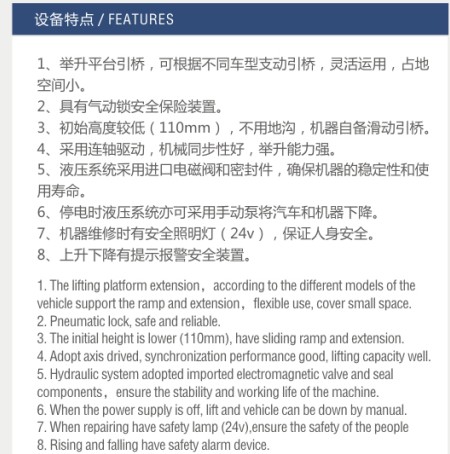 设备特点 / FEATURES

1、举升平台引桥，可根据不同车型支动引桥，灵活运用，占地空间小。
2、具有气动锁安全保险装置。
3、初始高度较低（110mm），不用地沟，机器自备滑动引桥。
4、采用连轴驱动，机械同步性好，举升能力强。
5、液压系统采用进口电磁阀和密封件，确保机器的稳定性和使用寿命。
6、停电时液压系统亦可采用手动泵将汽车和机器下降。
7、机器维修时有安全照明灯（24v），保证人身安全。
8、上升下降有提示报警安全装置。

1. The lifting platform extension， according to the different models of the vehicle support the ramp and extension， flexible use, cover small space.
2. Pneumatic lock, safe and reliable.
3. The initial height is lower (110mm), have sliding ramp and extension.
4. Adopt axis drived, synchronization performance good, lifting capacity well.
5. Hydraulic system adopted imported electromagnetic valve and seal components， ensure the stability and working life of the machine.
6. When the power supply is off, lift and vehicle can be down by manual.
7. When repairing have safety lamp (24v),ensure the safety of the people
8. Rising and falling have safety alarm device.